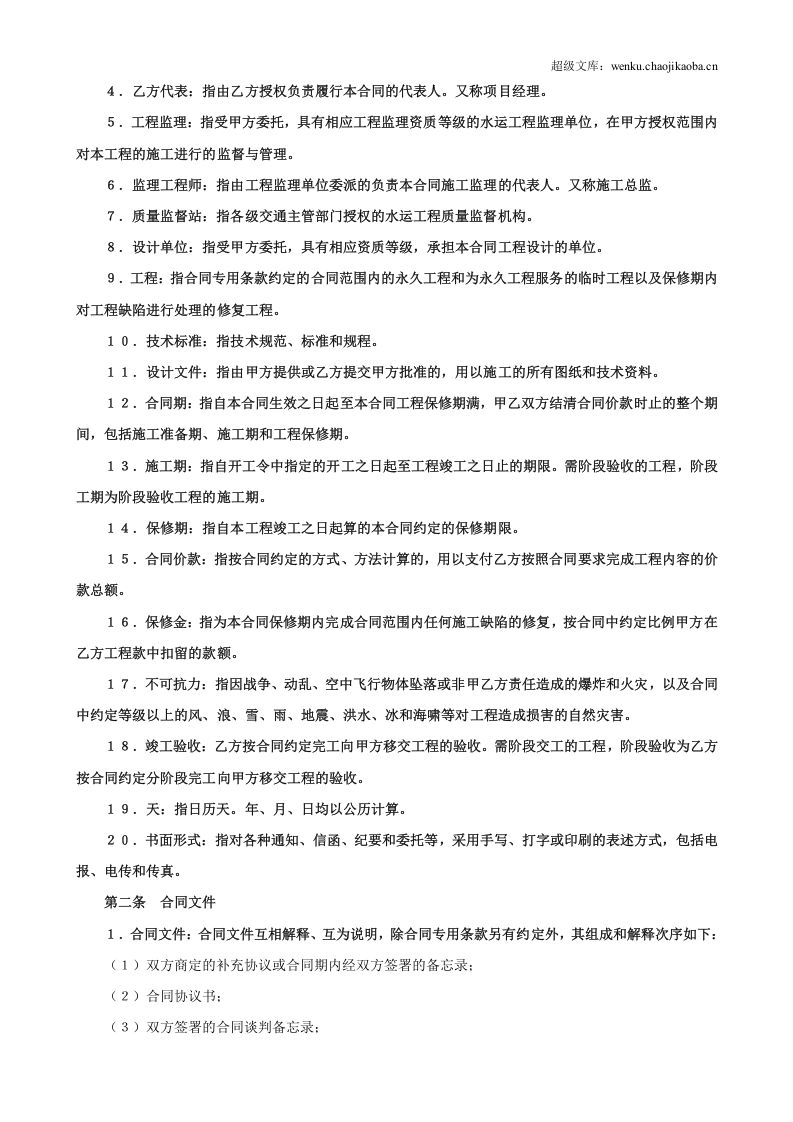 超级文库：wenku.chaojikaoba.cn

4．乙方代表：指由乙方授权负责履行本合同的代表人。又称项目经理。

5．工程监理：指受甲方委托，具有相应工程监理资质等级的水运工程监理单位，在甲方授权范围内对本工程的施工进行的监督与管理。

6．监理工程师：指由工程监理单位委派的负责本合同施工监理的代表人。又称施工总监。

7．质量监督站：指各级交通主管部门授权的水运工程质量监督机构。

8．设计单位：指受甲方委托，具有相应资质等级，承担本合同工程设计的单位。

9．工程：指合同专用条款约定的合同范围内的永久工程和为永久工程服务的临时工程以及保修期内对工程缺陷进行处理的修复工程。

10．技术标准：指技术规范、标准和规程。

11．设计文件：指由甲方提供或乙方提交甲方批准的，用以施工的所有图纸和技术资料。

12．合同期：指自本合同生效之日起至本合同工程保修期满，甲乙双方结清合同价款时止的整个期间，包括施工准备期、施工期和工程保修期。

13．施工期：指自开工令中指定的开工之日起至工程竣工之日止的期限。需阶段验收的工程，阶段工期为阶段验收工程的施工期。

14．保修期：指自本工程竣工之日起算的本合同约定的保修期限。

15．合同价款：指按合同约定的方式、方法计算的，用以支付乙方按照合同要求完成工程内容的价款总额。

16．保修金：指为本合同保修期内完成合同范围内任何施工缺陷的修复，按合同中约定比例甲方在乙方工程款中扣留的款额。

17．不可抗力：指因战争、动乱、空中飞行物体坠落或非甲乙方责任造成的爆炸和火灾，以及合同中约定等级以上的风、浪、雪、雨、地震、洪水、冰和海啸等对工程造成损害的自然灾害。

18．竣工验收：乙方按合同约定完工向甲方移交工程的验收。需阶段交工的工程，阶段验收为乙方按合同约定分阶段完工向甲方移交工程的验收。

19．天：指日历天。年、月、日均以公历计算。

20．书面形式：指对各种通知、信函、纪要和委托等，采用手写、打字或印刷的表述方式，包括电报、电传和传真。

第二条 合同文件

1．合同文件：合同文件互相解释、互为说明，除合同专用条款另有约定外，其组成和解释次序如下：

（1）双方商定的补充协议或合同期内经双方签署的备忘录；

（2）合同协议书；

（3）双方签署的合同谈判备忘录；